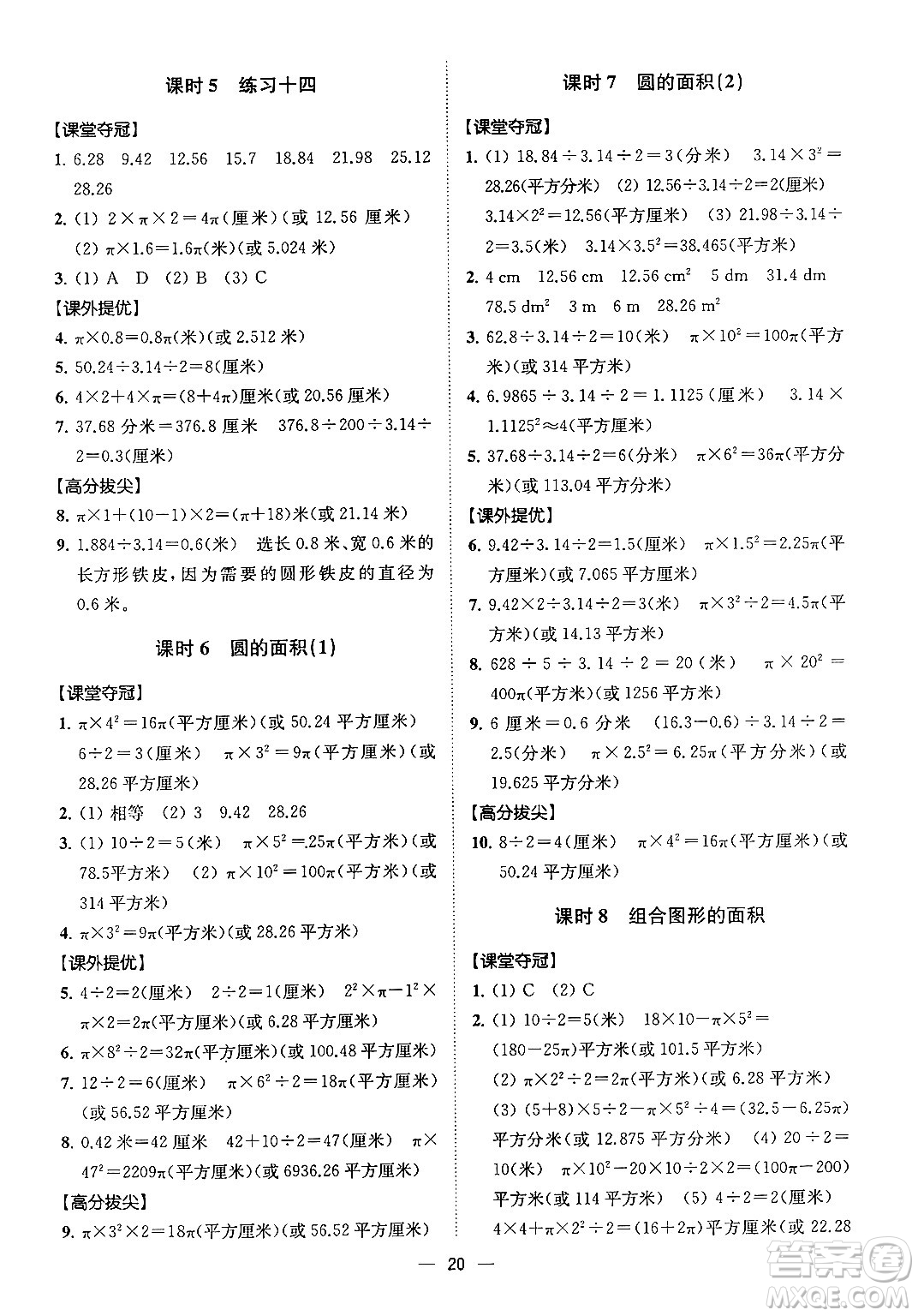 课时 5　练习十四

【课堂夺冠】

1. 6.28　9.42　12.56　15.7　18.84　21.98　25.12　28.26

2. (1) $2\times\pi\times2=4\pi$(厘米)(或 12.56 厘米)
(2) $\pi\times1.6=1.6\pi$(米)(或 5.024 米)

3. (1) A　D　(2) B　(3) C

【课外提优】

4. $\pi\times0.8=0.8\pi$(米)(或 2.512 米)

5. $50.24\div3.14\div2=8$(厘米)

6. $4\times2+4\times\pi=(8+4\pi)$厘米(或 20.56 厘米)

7. 37.68 分米＝376.8 厘米　$376.8\div200\div3.14\div2=0.3$(厘米)

【高分拔尖】

8. $\pi\times1+(10-1)\times2=(\pi+18)$米(或 21.14 米)

9. $1.884\div3.14=0.6$(米)　选长 0.8 米、宽 0.6 米的长方形铁皮，因为需要的圆形铁皮的直径为 0.6 米。

课时 6　圆的面积(1)

【课堂夺冠】

1. $\pi\times4^2=16\pi$(平方厘米)(或 50.24 平方厘米)
$6\div2=3$(厘米)　$\pi\times3^2=9\pi$(平方厘米)(或 28.26 平方厘米)

2. (1) 相等　(2) 3　9.42　28.26

3. (1) $10\div2=5$(米)　$\pi\times5^2=25\pi$(平方米)(或 78.5平方米)　(2) $\pi\times10^2=100\pi$(平方米)(或 314 平方米)

4. $\pi\times3^2=9\pi$(平方米)(或 28.26 平方米)

【课外提优】

5. $4\div2=2$(厘米)　$2\div2=1$(厘米)　$2^2\times\pi-1^2\times\pi\times2=2\pi$(平方厘米)(或 6.28 平方厘米)

6. $\pi\times8^2\div2=32\pi$(平方厘米)(或 100.48 平方厘米)

7. $12\div2=6$(厘米)　$\pi\times6^2\div2=18\pi$(平方厘米)(或 56.52 平方厘米)

8. 0.42 米＝42 厘米　$42+10\div2=47$(厘米)　$\pi\times47^2=2209\pi$(平方厘米)(或 6936.26 平方厘米)

【高分拔尖】

9. $\pi\times3^2\times2=18\pi$(平方厘米)(或 56.52 平方厘米)

课时 7　圆的面积(2)

【课堂夺冠】

1. (1) $18.84\div3.14\div2=3$(分米)　$3.14\times3^2=28.26$(平方分米)　(2) $12.56\div3.14\div2=2$(厘米)　$3.14\times2^2=12.56$(平方厘米)　(3) $21.98\div3.14\div2=3.5$(米)　$3.14\times3.5^2=38.465$(平方米)

2. 4 cm　12.56 cm　12.56 $cm^2$　5 dm　31.4 dm　78.5 $dm^2$　3 m　6 m　28.26 $m^2$

3. $62.8\div3.14\div2=10$(米)　$\pi\times10^2=100\pi$(平方米)(或 314 平方米)

4. $6.9865\div3.14\div2=1.1125$(厘米)　$3.14\times1.1125^2\approx4$(平方厘米)

5. $37.68\div3.14\div2=6$(分米)　$\pi\times6^2=36\pi$(平方分米)(或 113.04 平方分米)

【课外提优】

6. $9.42\div3.14\div2=1.5$(厘米)　$\pi\times1.5^2=2.25\pi$(平方厘米)(或 7.065 平方厘米)

7. $9.42\times2\div3.14\div2=3$(米)　$\pi\times3^2\div2=4.5\pi$(平方米)(或 14.13 平方米)

8. $628\div5\div3.14\div2=20$(米)　$\pi\times20^2=400\pi$(平方米)(或 1256 平方米)

9. 6 厘米＝0.6 分米　$(16.3-0.6)\div3.14\div2=2.5$(分米)　$\pi\times2.5^2=6.25\pi$(平方分米)(或 19.625 平方分米)

【高分拔尖】

10. $8\div2=4$(厘米)　$\pi\times4^2=16\pi$(平方厘米)(或 50.24 平方厘米)

课时 8　组合图形的面积

【课堂夺冠】

1. (1) C　(2) C

2. (1) $10\div2=5$(米)　$18\times10-\pi\times5^2=(180-25\pi)$平方米(或 101.5 平方米)
(2) $\pi\times2^2\div2=2\pi$(平方米)(或 6.28 平方米)
(3) $(5+8)\times5\div2-\pi\times5^2\div4=(32.5-6.25\pi)$平方分米(或 12.875 平方分米)　(4) $20\div2=10$(米)　$\pi\times10^2-20\times10\div2\times2=(100\pi-200)$平方米(或 114 平方米)　(5) $4\div2=2$(厘米)　$4\times4+\pi\times2^2\div2=(16+2\pi)$平方厘米(或 22.28

— 20 —

答案圈
MXQE.COM